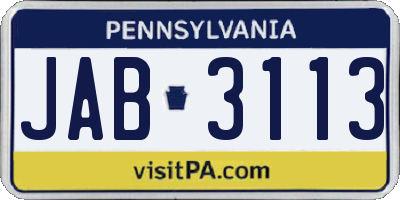 PENNSYLVANIA

JAB 3113

visitPA.com